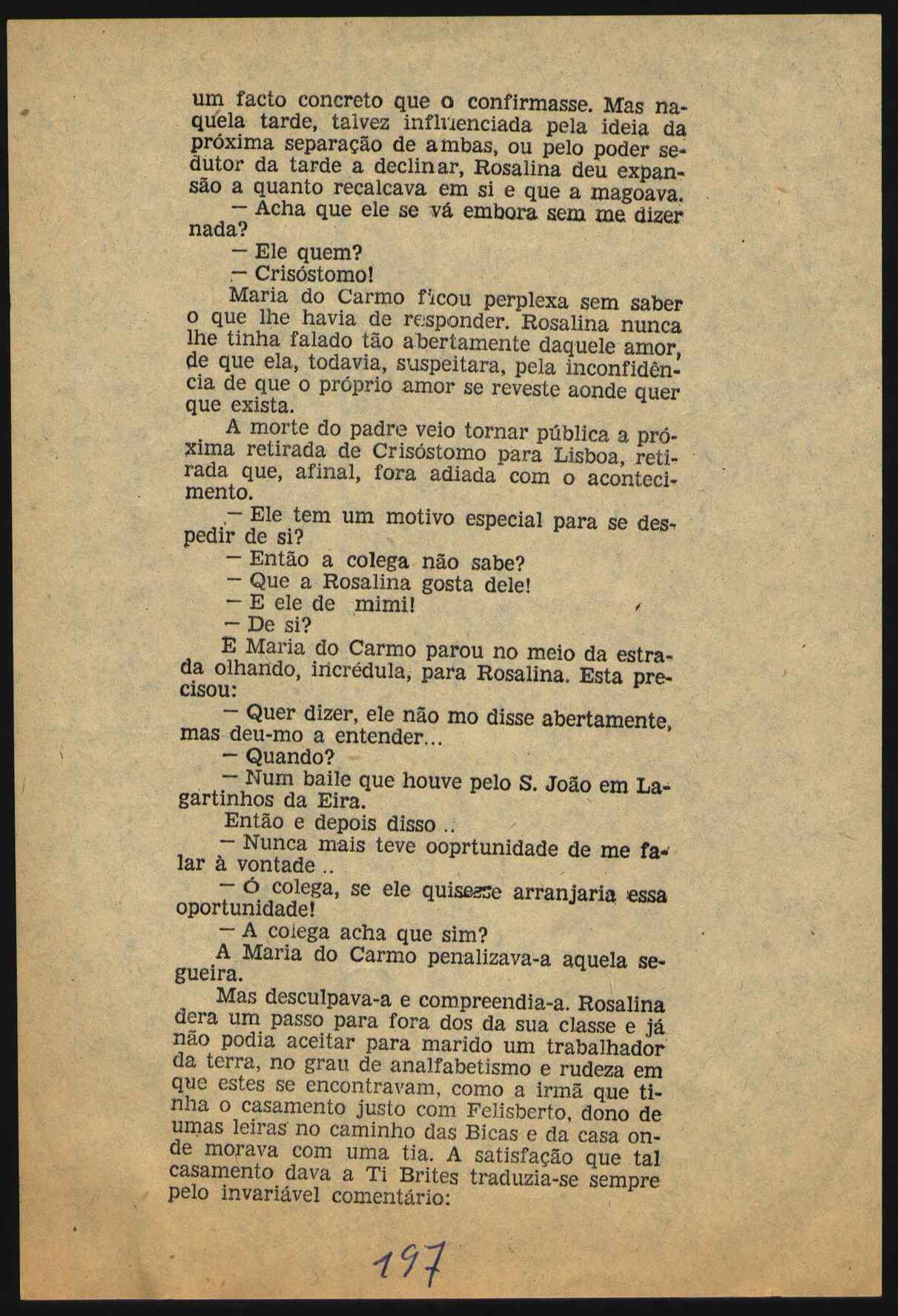 um facto concreto que o confirmasse. Mas naquela tarde, talvez influenciada pela ideia da próxima separação de ambas, ou pelo poder sedutor da tarde a declinar, Rosalina deu expansão a quanto recalcava em si e que a magoava.

— Acha que ele se vá embora sem me dizer nada?

— Ele quem?

— Crisóstomo!

Maria do Carmo ficou perplexa sem saber o que lhe havia de responder. Rosalina nunca lhe tinha falado tão abertamente daquele amor, de que ela, todavia, suspeitara, pela inconfidência de que o próprio amor se reveste aonde quer que exista.

A morte do padre veio tornar pública a próxima retirada de Crisóstomo para Lisboa, retirada que, afinal, fora adiada com o acontecimento.

— Ele tem um motivo especial para se despedir de si?

— Então a colega não sabe?

— Que a Rosalina gosta dele!

— E ele de mimi!

— De si?

E Maria do Carmo parou no meio da estrada olhando, incrédula, para Rosalina. Esta precisou:

— Quer dizer, ele não mo disse abertamente, mas deu-mo a entender...

— Quando?

— Num baile que houve pelo S. João em Lagartinhos da Eira.

Então e depois disso ..

— Nunca mais teve ooprtunidade de me falar à vontade ..

— Ó colega, se ele quisesse arranjaria essa oportunidade!

— A colega acha que sim?

A Maria do Carmo penalizava-a aquela segueira.

Mas desculpava-a e compreendia-a. Rosalina dera um passo para fora dos da sua classe e já não podia aceitar para marido um trabalhador da terra, no grau de analfabetismo e rudeza em que estes se encontravam, como a irmã que tinha o casamento justo com Felisberto, dono de umas leiras no caminho das Bicas e da casa onde morava com uma tia. A satisfação que tal casamento dava a Ti Brites traduzia-se sempre pelo invariável comentário:

197